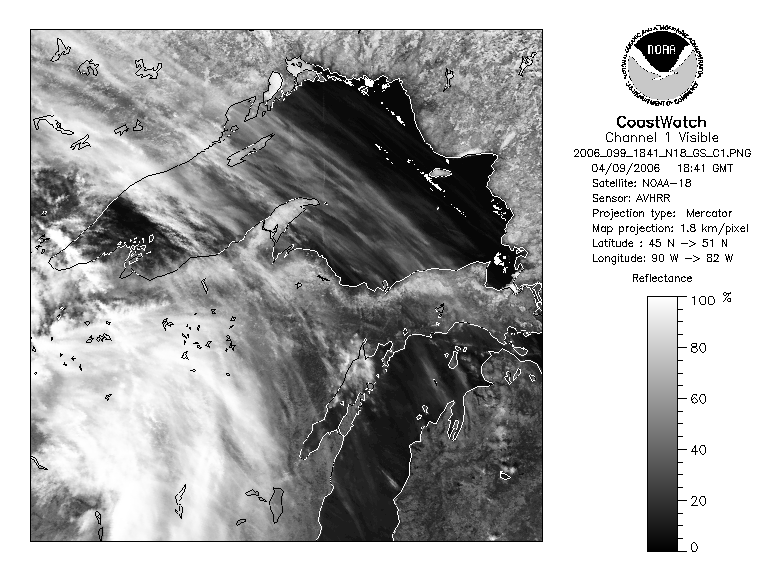 NOAA
NATIONAL OCEANIC AND ATMOSPHERIC ADMINISTRATION
U.S. DEPARTMENT OF COMMERCE

CoastWatch
Channel 1 Visible
2006_099_1841_N18_GS_C1.PNG
04/09/2006 18:41 GMT
Satellite: NOAA-18
Sensor: AVHRR
Projection type: Mercator
Map projection: 1.8 km/pixel
Latitude : 45 N -> 51 N
Longitude: 90 W -> 82 W

Reflectance

100 %
80
60
40
20
0